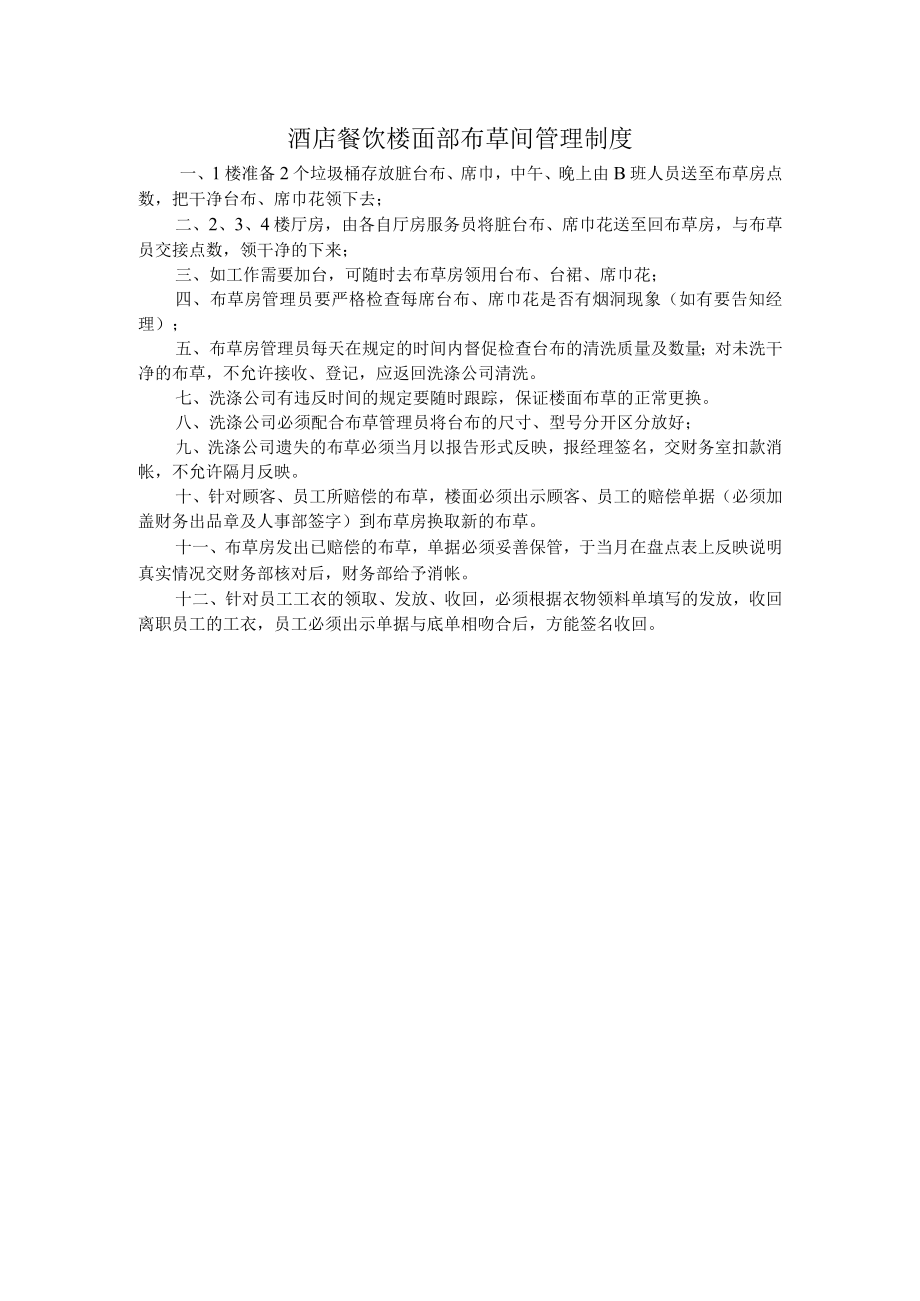 酒店餐饮楼面部布草间管理制度

一、1楼准备2个垃圾桶存放脏台布、席巾，中午、晚上由B班人员送至布草房点数，把干净台布、席巾花领下去；

二、2、3、4楼厅房，由各自厅房服务员将脏台布、席巾花送至回布草房，与布草员交接点数，领干净的下来；

三、如工作需要加台，可随时去布草房领用台布、台裙、席巾花；

四、布草房管理员要严格检查每席台布、席巾花是否有烟洞现象（如有要告知经理）；

五、布草房管理员每天在规定的时间内督促检查台布的清洗质量及数量；对未洗干净的布草，不允许接收、登记，应返回洗涤公司清洗。

七、洗涤公司有违反时间的规定要随时跟踪，保证楼面布草的正常更换。

八、洗涤公司必须配合布草管理员将台布的尺寸、型号分开区分放好；

九、洗涤公司遗失的布草必须当月以报告形式反映，报经理签名，交财务室扣款消帐，不允许隔月反映。

十、针对顾客、员工所赔偿的布草，楼面必须出示顾客、员工的赔偿单据（必须加盖财务出品章及人事部签字）到布草房换取新的布草。

十一、布草房发出已赔偿的布草，单据必须妥善保管，于当月在盘点表上反映说明真实情况交财务部核对后，财务部给予消帐。

十二、针对员工工衣的领取、发放、收回，必须根据衣物领料单填写的发放，收回离职员工的工衣，员工必须出示单据与底单相吻合后，方能签名收回。